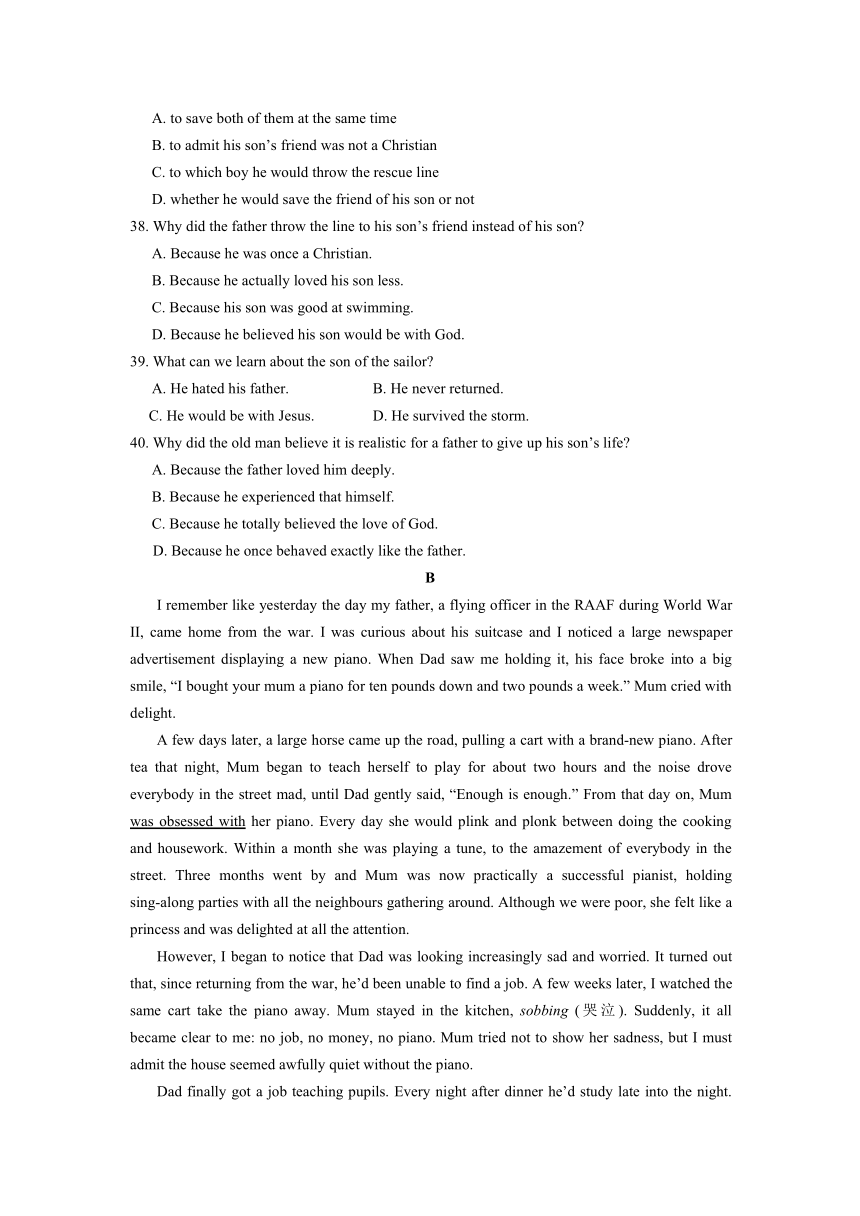 A. to save both of them at the same time

B. to admit his son’s friend was not a Christian

C. to which boy he would throw the rescue line

D. whether he would save the friend of his son or not

38. Why did the father throw the line to his son’s friend instead of his son?

A. Because he was once a Christian.

B. Because he actually loved his son less.

C. Because his son was good at swimming.

D. Because he believed his son would be with God.

39. What can we learn about the son of the sailor?

A. He hated his father.

B. He never returned.

C. He would be with Jesus.

D. He survived the storm.

40. Why did the old man believe it is realistic for a father to give up his son’s life?

A. Because the father loved him deeply.

B. Because he experienced that himself.

C. Because he totally believed the love of God.

D. Because he once behaved exactly like the father.

B

I remember like yesterday the day my father, a flying officer in the RAAF during World War II, came home from the war. I was curious about his suitcase and I noticed a large newspaper advertisement displaying a new piano. When Dad saw me holding it, his face broke into a big smile, “I bought your mum a piano for ten pounds down and two pounds a week.” Mum cried with delight.

A few days later, a large horse came up the road, pulling a cart with a brand-new piano. After tea that night, Mum began to teach herself to play for about two hours and the noise drove everybody in the street mad, until Dad gently said, “Enough is enough.” From that day on, Mum was obsessed with her piano. Every day she would plink and plonk between doing the cooking and housework. Within a month she was playing a tune, to the amazement of everybody in the street. Three months went by and Mum was now practically a successful pianist, holding sing-along parties with all the neighbours gathering around. Although we were poor, she felt like a princess and was delighted at all the attention.

However, I began to notice that Dad was looking increasingly sad and worried. It turned out that, since returning from the war, he’d been unable to find a job. A few weeks later, I watched the same cart take the piano away. Mum stayed in the kitchen, sobbing (哭泣). Suddenly, it all became clear to me: no job, no money, no piano. Mum tried not to show her sadness, but I must admit the house seemed awfully quiet without the piano.

Dad finally got a job teaching pupils. Every night after dinner he’d study late into the night.